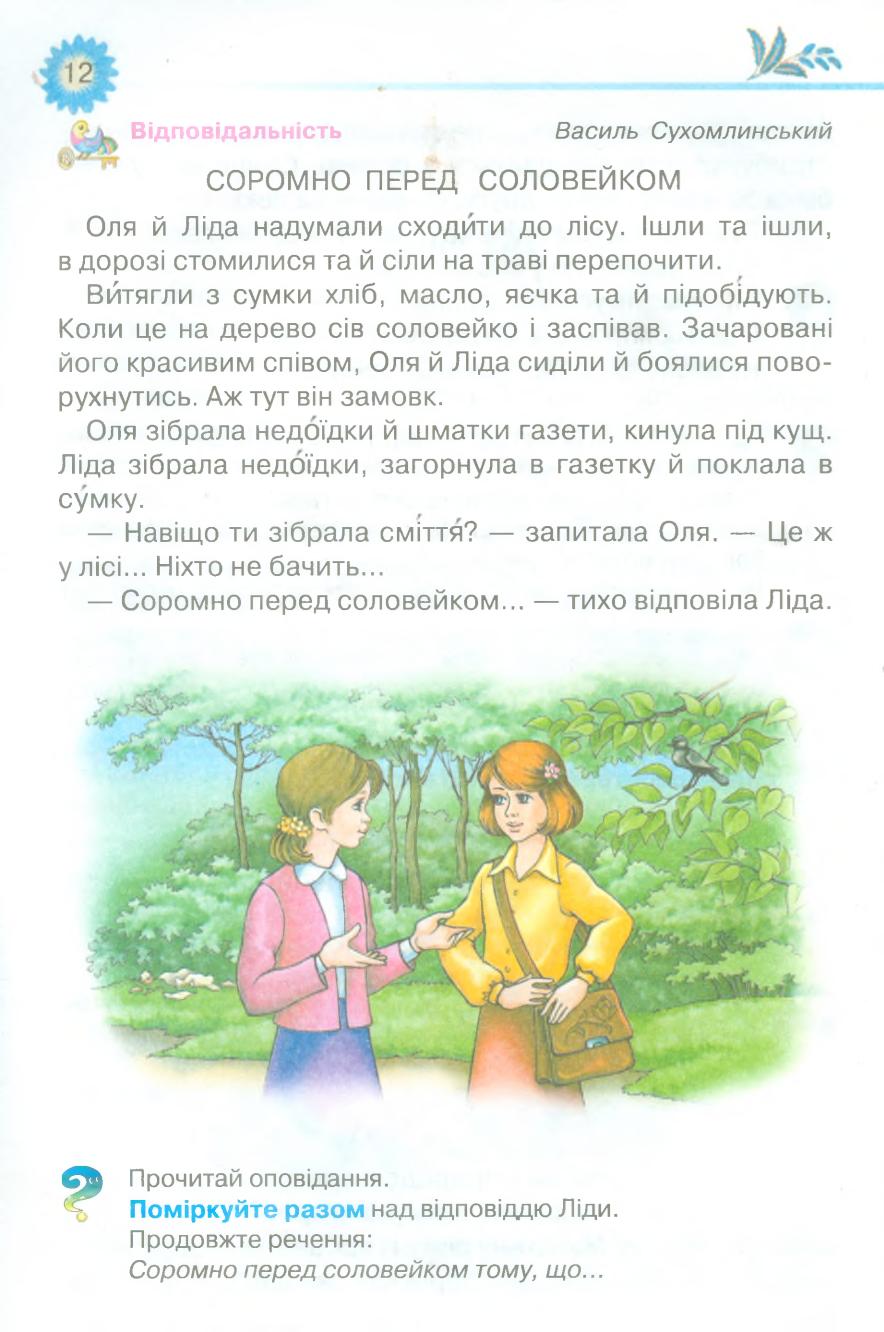 12

Відповідальність

Василь Сухомлинський

СОРОМНО ПЕРЕД СОЛОВЕЙКОМ

Оля й Ліда надумали сходи́ти до лісу. Ішли та ішли, в дорозі стомилися та й сіли на траві перепочити.

Ви́тягли з сумки хліб, масло, яєчка та й підобі́дують. Коли це на дерево сів соловейко і заспівав. Зачаровані його красивим співом, Оля й Ліда сиділи й боялися поворухнутись. Аж тут він замовк.

Оля зібрала недо́їдки й шматки газети, кинула під кущ. Ліда зібрала недо́їдки, загорнула в газетку й поклала в су́мку.

— Навіщо ти зібрала сміття́? — запитала Оля. — Це ж у лісі... Ніхто не бачить...

— Соромно перед соловейком... — тихо відповіла Ліда.

Прочитай оповідання.
Поміркуйте разом над відповіддю Ліди.
Продовжте речення:
Соромно перед соловейком тому, що...